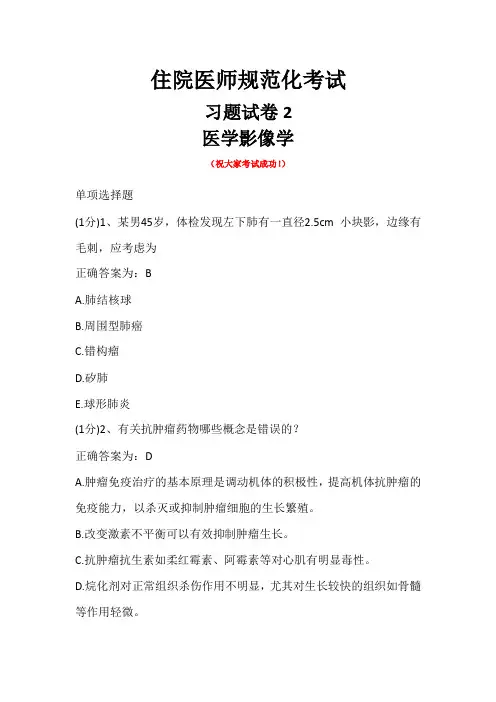 住院医师规范化考试
习题试卷 2
医学影像学
（祝大家考试成功！）

单项选择题

(1分)1、某男45岁，体检发现左下肺有一直径2.5cm 小块影，边缘有毛刺，应考虑为

正确答案为：B

A.肺结核球

B.周围型肺癌

C.错构瘤

D.矽肺

E.球形肺炎

(1分)2、有关抗肿瘤药物哪些概念是错误的？

正确答案为：D

A.肿瘤免疫治疗的基本原理是调动机体的积极性，提高机体抗肿瘤的免疫能力，以杀灭或抑制肿瘤细胞的生长繁殖。

B.改变激素不平衡可以有效抑制肿瘤生长。

C.抗肿瘤抗生素如柔红霉素、阿霉素等对心肌有明显毒性。

D.烷化剂对正常组织杀伤作用不明显，尤其对生长较快的组织如骨髓等作用轻微。